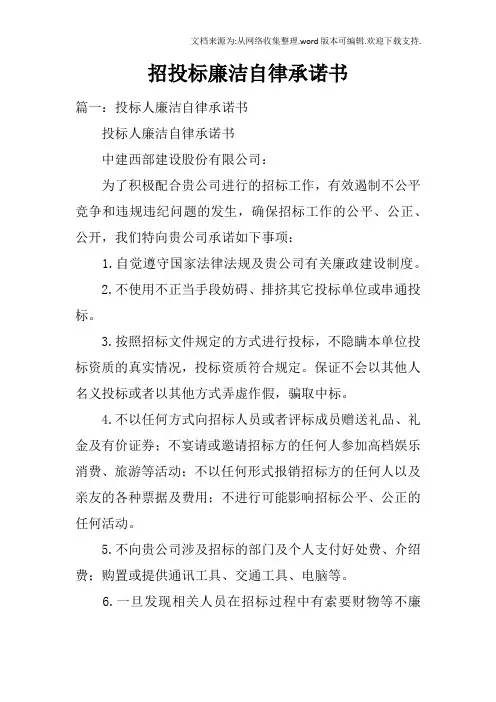 文档来源为:从网络收集整理.word版本可编辑.欢迎下载支持.

招投标廉洁自律承诺书

篇一：投标人廉洁自律承诺书

投标人廉洁自律承诺书

中建西部建设股份有限公司：

为了积极配合贵公司进行的招标工作，有效遏制不公平竞争和违规违纪问题的发生，确保招标工作的公平、公正、公开，我们特向贵公司承诺如下事项：

1.自觉遵守国家法律法规及贵公司有关廉政建设制度。

2.不使用不正当手段妨碍、排挤其它投标单位或串通投标。

3.按照招标文件规定的方式进行投标，不隐瞒本单位投标资质的真实情况，投标资质符合规定。保证不会以其他人名义投标或者以其他方式弄虚作假，骗取中标。

4.不以任何方式向招标人员或者评标成员赠送礼品、礼金及有价证券；不宴请或邀请招标方的任何人参加高档娱乐消费、旅游等活动；不以任何形式报销招标方的任何人以及亲友的各种票据及费用；不进行可能影响招标公平、公正的任何活动。

5.不向贵公司涉及招标的部门及个人支付好处费、介绍费；购置或提供通讯工具、交通工具、电脑等。

6.一旦发现相关人员在招标过程中有索要财物等不廉